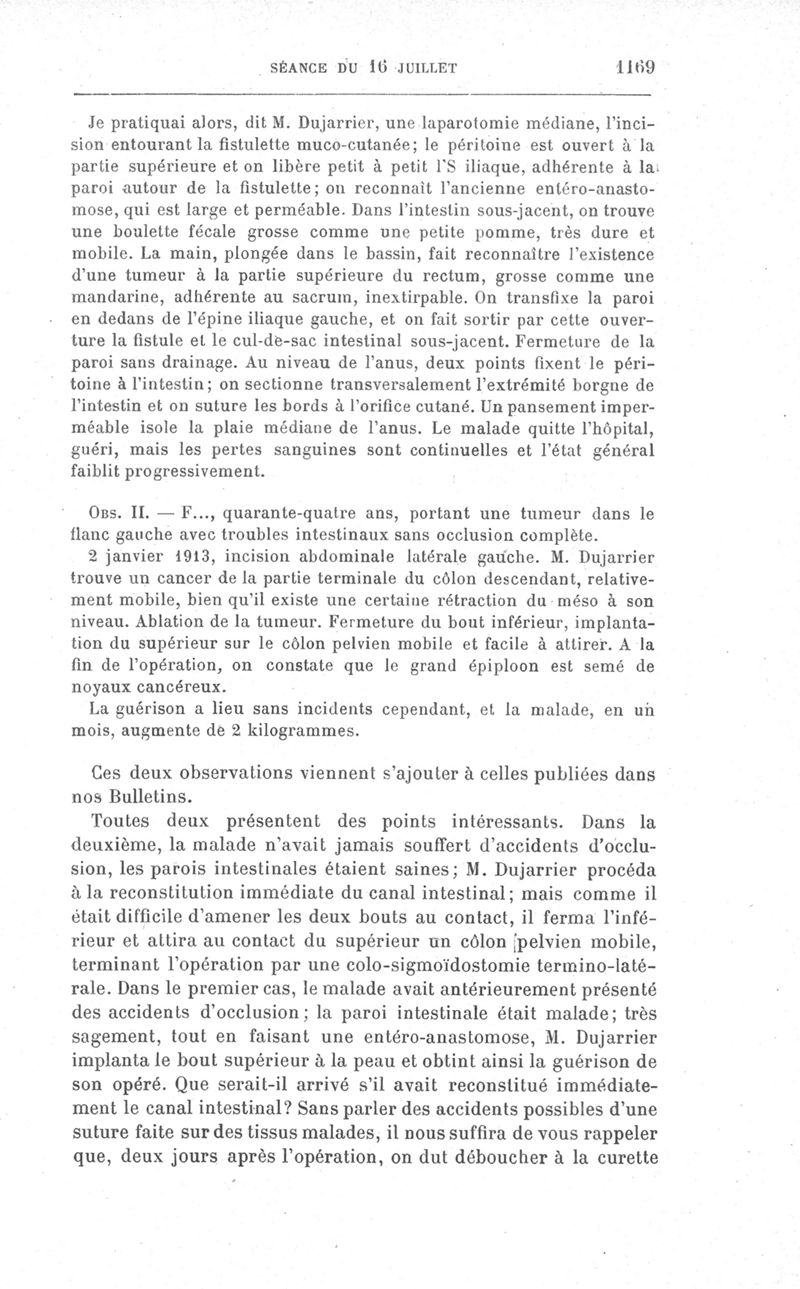 SÉANCE DU 16 JUILLET 1169

Je pratiquai alors, dit M. Dujarrier, une laparotomie médiane, l'incision entourant la fistulette muco-cutanée; le péritoine est ouvert à la partie supérieure et on libère petit à petit l'S iliaque, adhérente à la paroi autour de la fistulette; on reconnaît l'ancienne entéro-anastomose, qui est large et perméable. Dans l'intestin sous-jacent, on trouve une boulette fécale grosse comme une petite pomme, très dure et mobile. La main, plongée dans le bassin, fait reconnaître l'existence d'une tumeur à la partie supérieure du rectum, grosse comme une mandarine, adhérente au sacrum, inextirpable. On transfixe la paroi en dedans de l'épine iliaque gauche, et on fait sortir par cette ouverture la fistule et le cul-de-sac intestinal sous-jacent. Fermeture de la paroi sans drainage. Au niveau de l'anus, deux points fixent le péritoine à l'intestin; on sectionne transversalement l'extrémité borgne de l'intestin et on suture les bords à l'orifice cutané. Un pansement imperméable isole la plaie médiane de l'anus. Le malade quitte l'hôpital, guéri, mais les pertes sanguines sont continuelles et l'état général faiblit progressivement.

Obs. II. — F..., quarante-quatre ans, portant une tumeur dans le flanc gauche avec troubles intestinaux sans occlusion complète.

2 janvier 1913, incision abdominale latérale gauche. M. Dujarrier trouve un cancer de la partie terminale du côlon descendant, relativement mobile, bien qu'il existe une certaine rétraction du méso à son niveau. Ablation de la tumeur. Fermeture du bout inférieur, implantation du supérieur sur le côlon pelvien mobile et facile à attirer. A la fin de l'opération, on constate que le grand épiploon est semé de noyaux cancéreux.

La guérison a lieu sans incidents cependant, et la malade, en un mois, augmente de 2 kilogrammes.

Ces deux observations viennent s'ajouter à celles publiées dans nos Bulletins.

Toutes deux présentent des points intéressants. Dans la deuxième, la malade n'avait jamais souffert d'accidents d'occlusion, les parois intestinales étaient saines; M. Dujarrier procéda à la reconstitution immédiate du canal intestinal; mais comme il était difficile d'amener les deux bouts au contact, il ferma l'inférieur et attira au contact du supérieur un côlon pelvien mobile, terminant l'opération par une colo-sigmoïdostomie termino-latérale. Dans le premier cas, le malade avait antérieurement présenté des accidents d'occlusion; la paroi intestinale était malade; très sagement, tout en faisant une entéro-anastomose, M. Dujarrier implanta le bout supérieur à la peau et obtint ainsi la guérison de son opéré. Que serait-il arrivé s'il avait reconstitué immédiatement le canal intestinal? Sans parler des accidents possibles d'une suture faite sur des tissus malades, il nous suffira de vous rappeler que, deux jours après l'opération, on dut déboucher à la curette